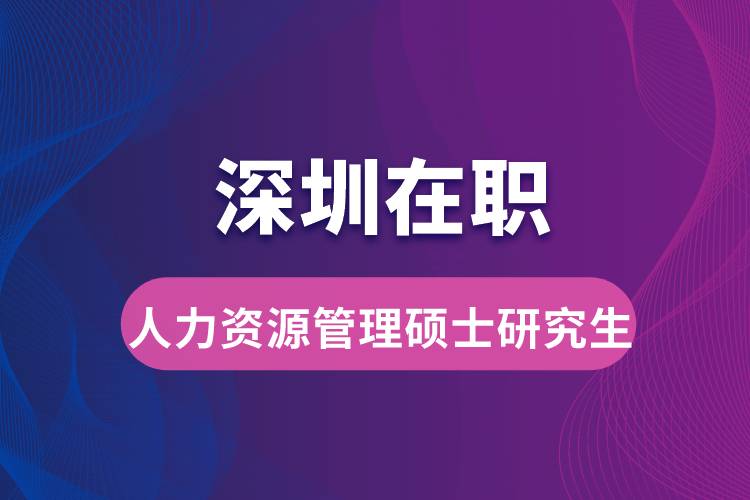 深圳在职

人力资源管理硕士研究生